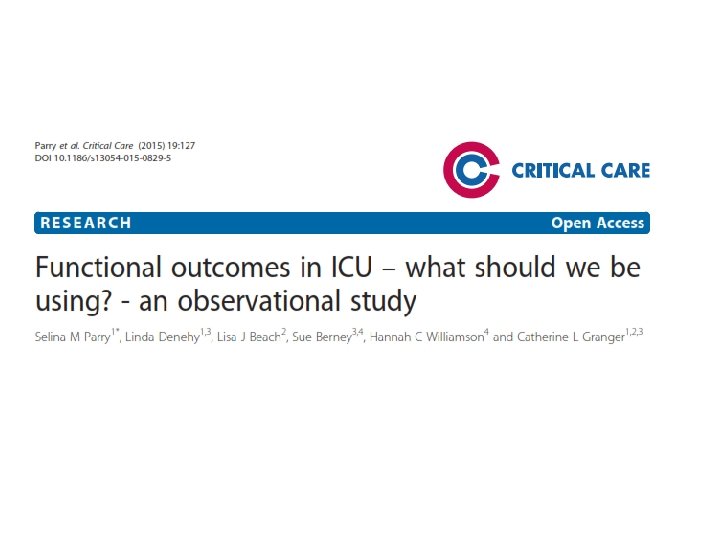 Parry et al. Critical Care (2015) 19:127
DOI 10.1186/s13054-015-0829-5

CRITICAL CARE

RESEARCH

Open Access

Functional outcomes in ICU – what should we be using? - an observational study

Selina M Parry$^{1*}$, Linda Denehy$^{1,3}$, Lisa J Beach$^{2}$, Sue Berney$^{3,4}$, Hannah C Williamson$^{4}$ and Catherine L Granger$^{1,2,3}$